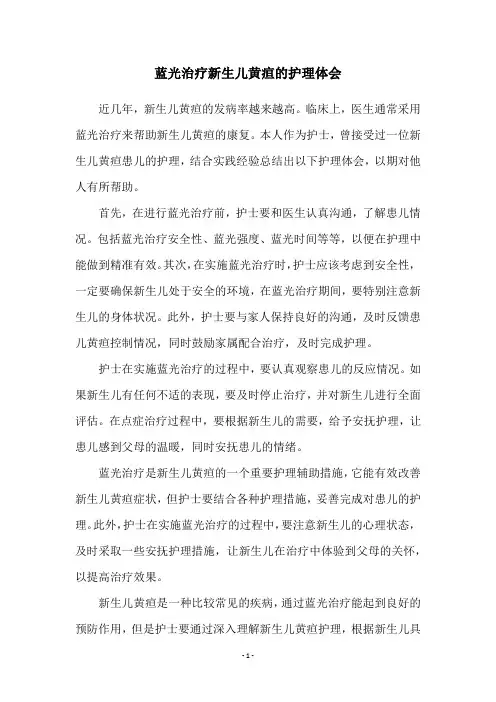 蓝光治疗新生儿黄疸的护理体会

近几年，新生儿黄疸的发病率越来越高。临床上，医生通常采用蓝光治疗来帮助新生儿黄疸的康复。本人作为护士，曾接受过一位新生儿黄疸患儿的护理，结合实践经验总结出以下护理体会，以期对他人有所帮助。

首先，在进行蓝光治疗前，护士要和医生认真沟通，了解患儿情况。包括蓝光治疗安全性、蓝光强度、蓝光时间等等，以便在护理中能做到精准有效。其次，在实施蓝光治疗时，护士应该考虑到安全性，一定要确保新生儿处于安全的环境，在蓝光治疗期间，要特别注意新生儿的身体状况。此外，护士要与家人保持良好的沟通，及时反馈患儿黄疸控制情况，同时鼓励家属配合治疗，及时完成护理。

护士在实施蓝光治疗的过程中，要认真观察患儿的反应情况。如果新生儿有任何不适的表现，要及时停止治疗，并对新生儿进行全面评估。在点症治疗过程中，要根据新生儿的需要，给予安抚护理，让患儿感到父母的温暖，同时安抚患儿的情绪。

蓝光治疗是新生儿黄疸的一个重要护理辅助措施，它能有效改善新生儿黄疸症状，但护士要结合各种护理措施，妥善完成对患儿的护理。此外，护士在实施蓝光治疗的过程中，要注意新生儿的心理状态，及时采取一些安抚护理措施，让新生儿在治疗中体验到父母的关怀，以提高治疗效果。

新生儿黄疸是一种比较常见的疾病，通过蓝光治疗能起到良好的预防作用，但是护士要通过深入理解新生儿黄疸护理，根据新生儿具

- 1 -